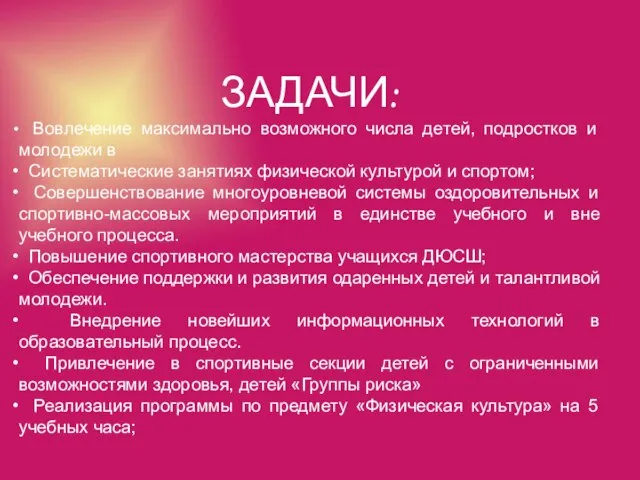 ЗАДАЧИ:

• Вовлечение максимально возможного числа детей, подростков и молодежи в
• Систематические занятиях физической культурой и спортом;
• Совершенствование многоуровневой системы оздоровительных и спортивно-массовых мероприятий в единстве учебного и вне учебного процесса.
• Повышение спортивного мастерства учащихся ДЮСШ;
• Обеспечение поддержки и развития одаренных детей и талантливой молодежи.
• Внедрение новейших информационных технологий в образовательный процесс.
• Привлечение в спортивные секции детей с ограниченными возможностями здоровья, детей «Группы риска»
• Реализация программы по предмету «Физическая культура» на 5 учебных часа;